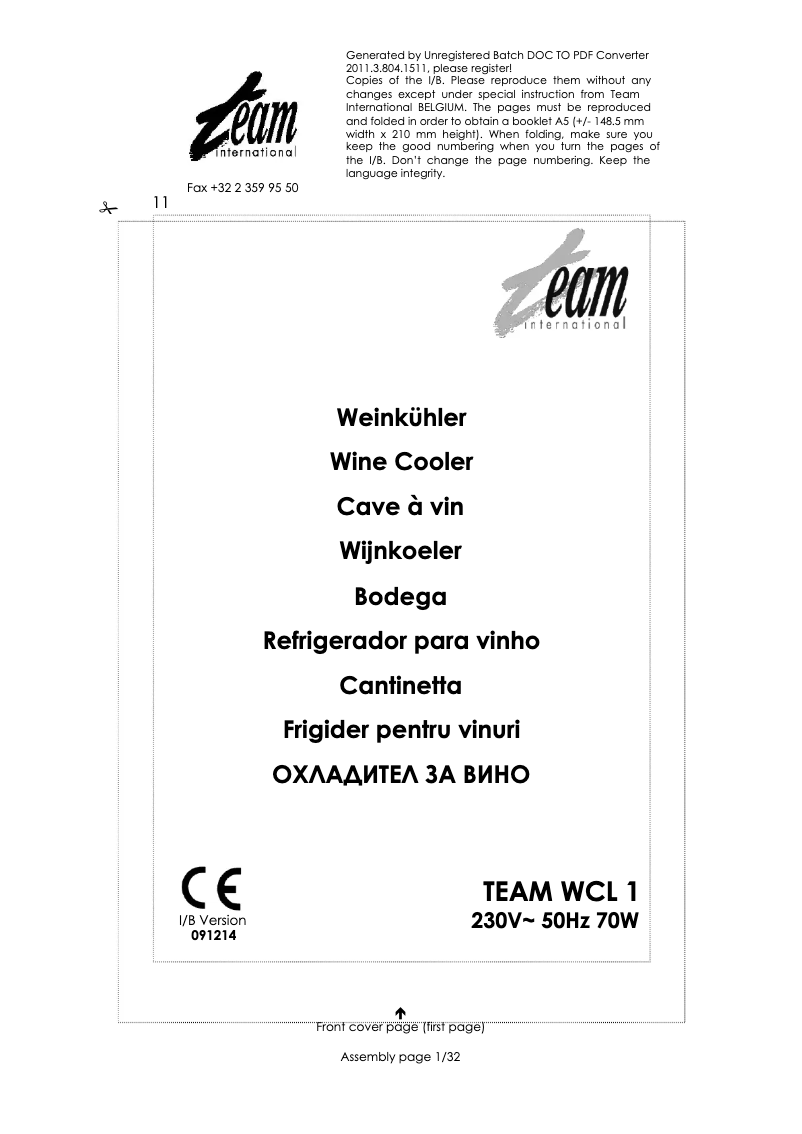 Team international

Generated by Unregistered Batch DOC TO PDF Converter 2011.3.804.1511, please register!
Copies of the I/B. Please reproduce them without any changes except under special instruction from Team International BELGIUM. The pages must be reproduced and folded in order to obtain a booklet A5 (+/- 148.5 mm width x 210 mm height). When folding, make sure you keep the good numbering when you turn the pages of the I/B. Don't change the page numbering. Keep the language integrity.

Fax +32 2 359 95 50

11

Team international

Weinkühler

Wine Cooler

Cave à vin

Wijnkoeler

Bodega

Refrigerador para vinho

Cantinetta

Frigider pentru vinuri

ОХЛАДИТЕЛ ЗА ВИНО

CE

I/B Version
091214

TEAM WCL 1
230V~ 50Hz 70W

Front cover page (first page)

Assembly page 1/32